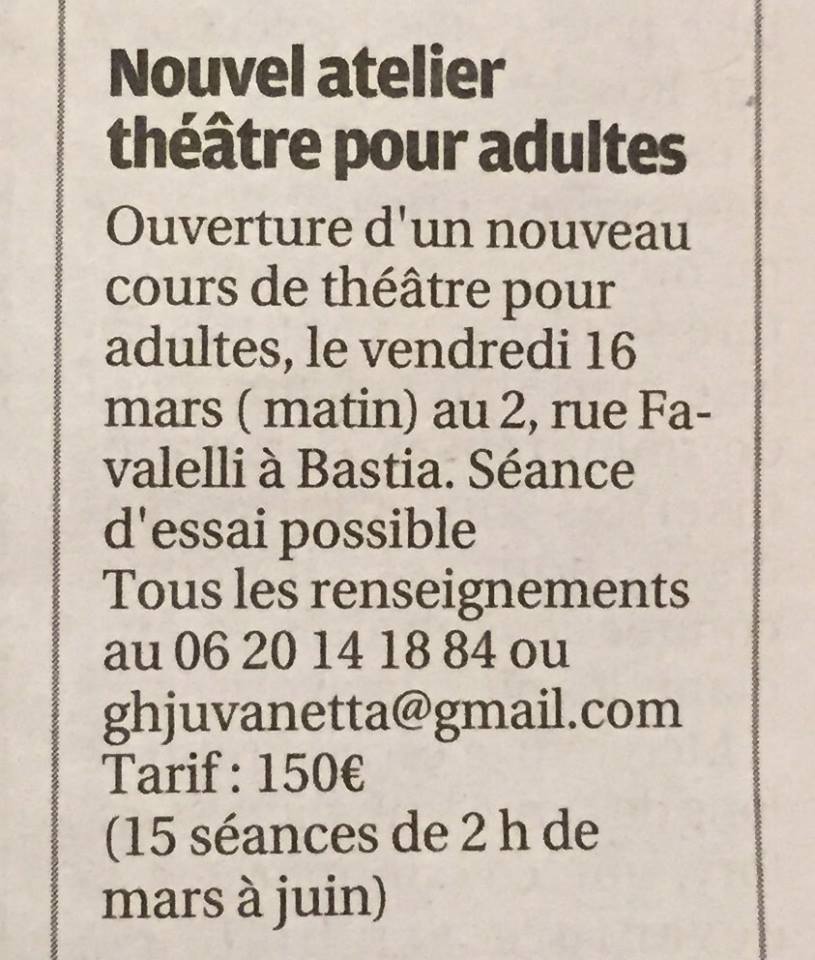 Nouvel atelier théâtre pour adultes

Ouverture d'un nouveau cours de théâtre pour adultes, le vendredi 16 mars ( matin) au 2, rue Favalelli à Bastia. Séance d'essai possible
Tous les renseignements au 06 20 14 18 84 ou ghjuvanetta@gmail.com
Tarif : 150€
(15 séances de 2 h de mars à juin)